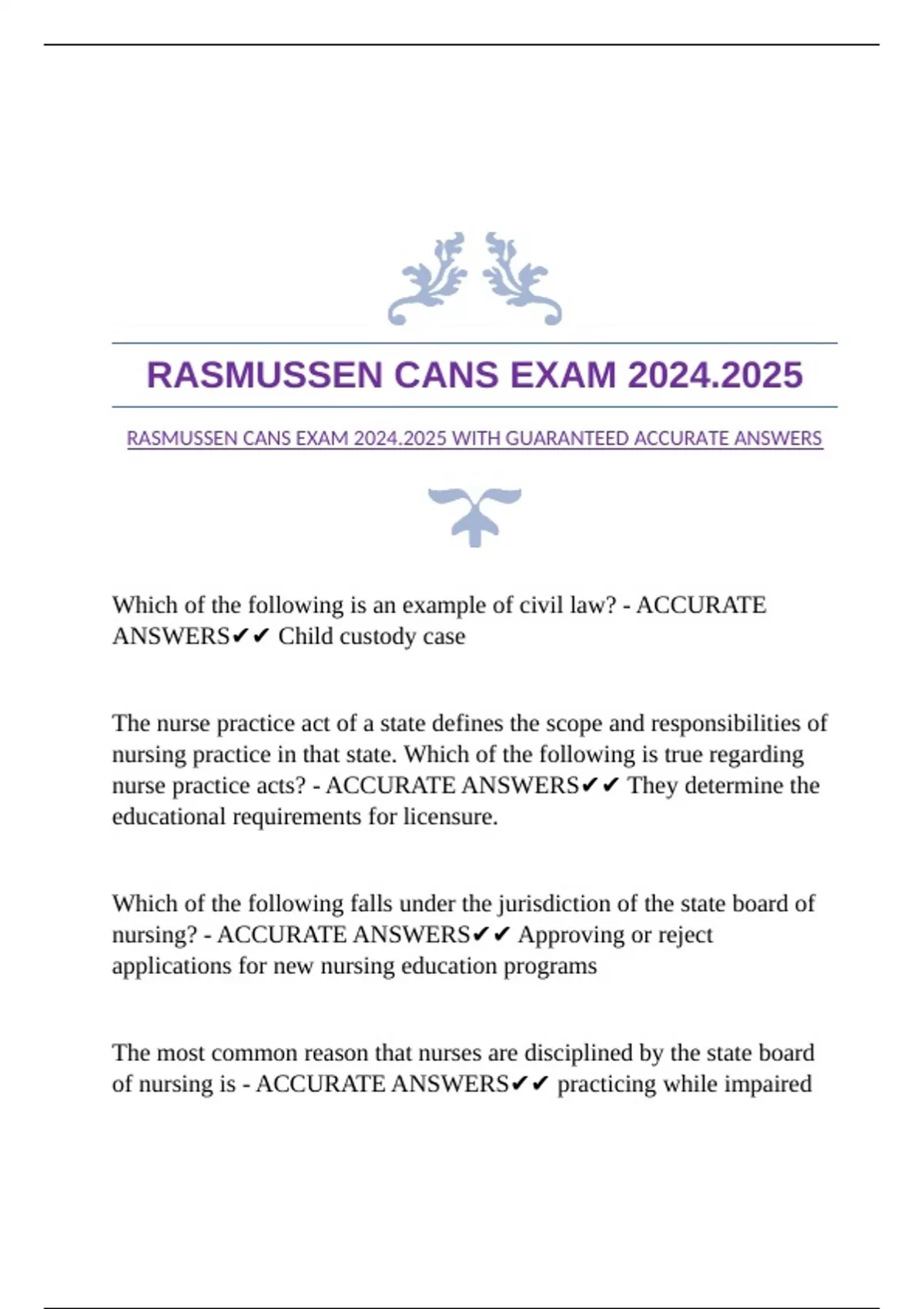 RASMUSSEN CANS EXAM 2024.2025

RASMUSSEN CANS EXAM 2024.2025 WITH GUARANTEED ACCURATE ANSWERS

Which of the following is an example of civil law? - ACCURATE ANSWERS✔✔ Child custody case

The nurse practice act of a state defines the scope and responsibilities of nursing practice in that state. Which of the following is true regarding nurse practice acts? - ACCURATE ANSWERS✔✔ They determine the educational requirements for licensure.

Which of the following falls under the jurisdiction of the state board of nursing? - ACCURATE ANSWERS✔✔ Approving or reject applications for new nursing education programs

The most common reason that nurses are disciplined by the state board of nursing is - ACCURATE ANSWERS✔✔ practicing while impaired